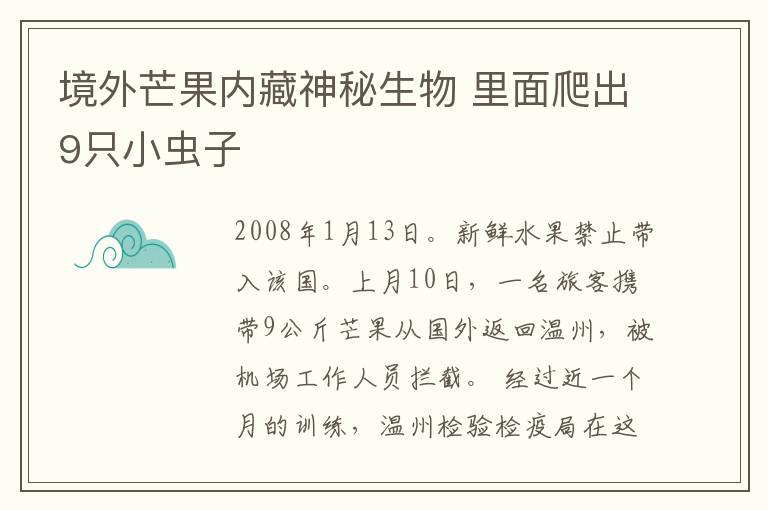 境外芒果内藏神秘生物 里面爬出9只小虫子

2008年1月13日。新鲜水果禁止带入该国。上月10日，一名旅客携带9公斤芒果从国外返回温州，被机场工作人员拦截。 经过近一个月的训练，温州检验检疫局在这